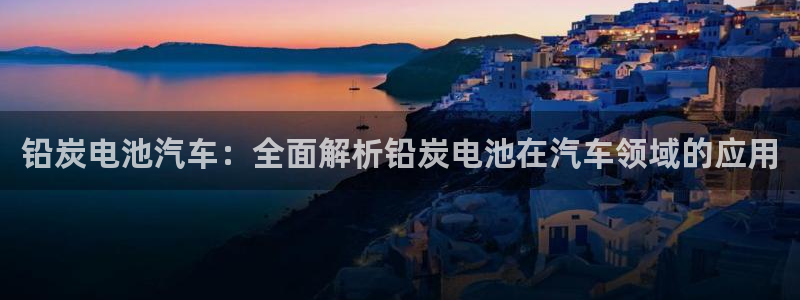 铅炭电池汽车：全面解析铅炭电池在汽车领域的应用